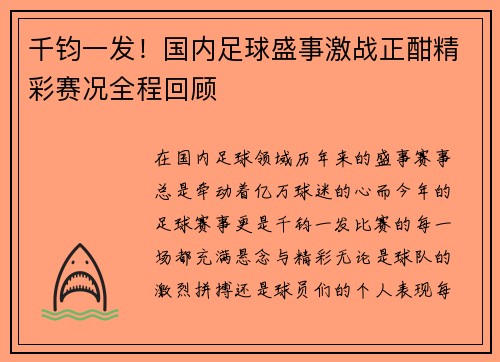 千钧一发！国内足球盛事激战正酣精彩赛况全程回顾

在国内足球领域历年来的盛事赛事总是牵动着亿万球迷的心而今年的足球赛事更是千钧一发比赛的每一场都充满悬念与精彩无论是球队的激烈拼搏还是球员们的个人表现每